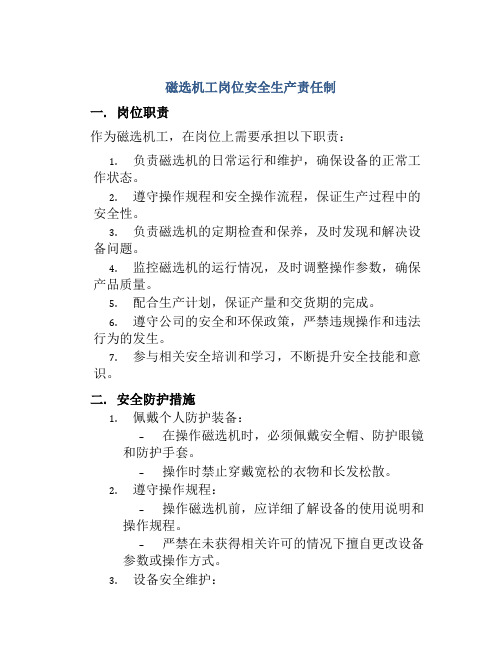 磁选机工岗位安全生产责任制

一. 岗位职责

作为磁选机工，在岗位上需要承担以下职责：

1. 负责磁选机的日常运行和维护，确保设备的正常工作状态。

2. 遵守操作规程和安全操作流程，保证生产过程中的安全性。

3. 负责磁选机的定期检查和保养，及时发现和解决设备问题。

4. 监控磁选机的运行情况，及时调整操作参数，确保产品质量。

5. 配合生产计划，保证产量和交货期的完成。

6. 遵守公司的安全和环保政策，严禁违规操作和违法行为的发生。

7. 参与相关安全培训和学习，不断提升安全技能和意识。

二. 安全防护措施

1. 佩戴个人防护装备：

- 在操作磁选机时，必须佩戴安全帽、防护眼镜和防护手套。

- 操作时禁止穿戴宽松的衣物和长发松散。

2. 遵守操作规程：

- 操作磁选机前，应详细了解设备的使用说明和操作规程。

- 严禁在未获得相关许可的情况下擅自更改设备参数或操作方式。

3. 设备安全维护：